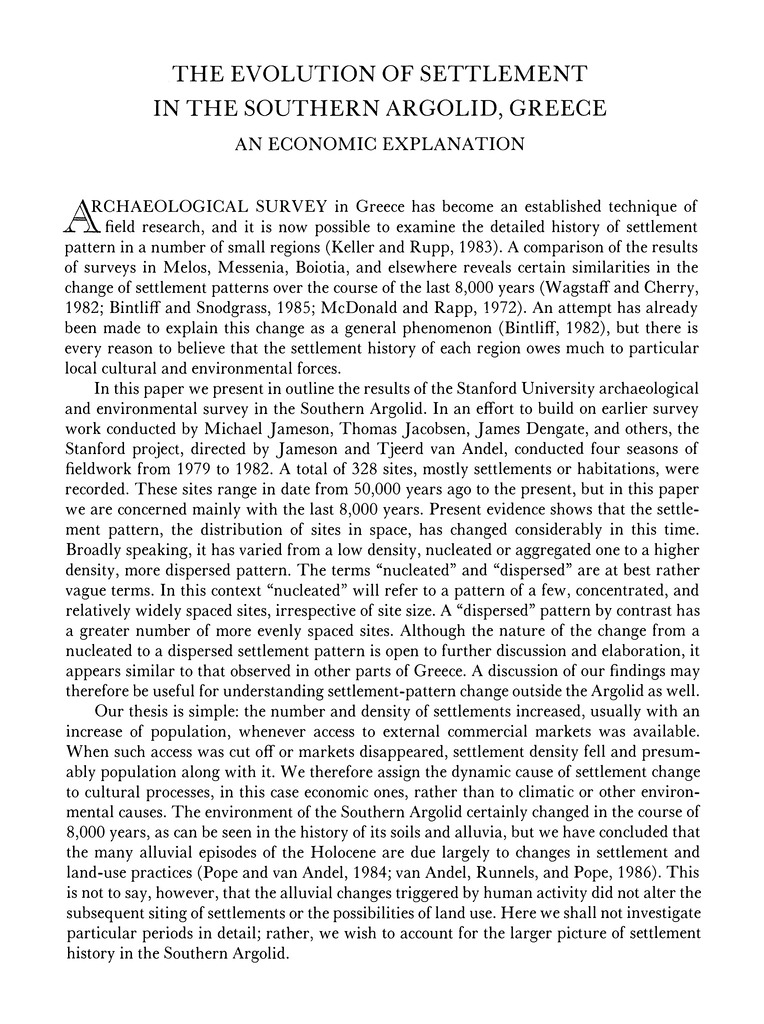 THE EVOLUTION OF SETTLEMENT
IN THE SOUTHERN ARGOLID, GREECE
AN ECONOMIC EXPLANATION

ARCHAEOLOGICAL SURVEY in Greece has become an established technique of field research, and it is now possible to examine the detailed history of settlement pattern in a number of small regions (Keller and Rupp, 1983). A comparison of the results of surveys in Melos, Messenia, Boiotia, and elsewhere reveals certain similarities in the change of settlement patterns over the course of the last 8,000 years (Wagstaff and Cherry, 1982; Bintliff and Snodgrass, 1985; McDonald and Rapp, 1972). An attempt has already been made to explain this change as a general phenomenon (Bintliff, 1982), but there is every reason to believe that the settlement history of each region owes much to particular local cultural and environmental forces.

In this paper we present in outline the results of the Stanford University archaeological and environmental survey in the Southern Argolid. In an effort to build on earlier survey work conducted by Michael Jameson, Thomas Jacobsen, James Dengate, and others, the Stanford project, directed by Jameson and Tjeerd van Andel, conducted four seasons of fieldwork from 1979 to 1982. A total of 328 sites, mostly settlements or habitations, were recorded. These sites range in date from 50,000 years ago to the present, but in this paper we are concerned mainly with the last 8,000 years. Present evidence shows that the settlement pattern, the distribution of sites in space, has changed considerably in this time. Broadly speaking, it has varied from a low density, nucleated or aggregated one to a higher density, more dispersed pattern. The terms "nucleated" and "dispersed" are at best rather vague terms. In this context "nucleated" will refer to a pattern of a few, concentrated, and relatively widely spaced sites, irrespective of site size. A "dispersed" pattern by contrast has a greater number of more evenly spaced sites. Although the nature of the change from a nucleated to a dispersed settlement pattern is open to further discussion and elaboration, it appears similar to that observed in other parts of Greece. A discussion of our findings may therefore be useful for understanding settlement-pattern change outside the Argolid as well.

Our thesis is simple: the number and density of settlements increased, usually with an increase of population, whenever access to external commercial markets was available. When such access was cut off or markets disappeared, settlement density fell and presumably population along with it. We therefore assign the dynamic cause of settlement change to cultural processes, in this case economic ones, rather than to climatic or other environmental causes. The environment of the Southern Argolid certainly changed in the course of 8,000 years, as can be seen in the history of its soils and alluvia, but we have concluded that the many alluvial episodes of the Holocene are due largely to changes in settlement and land-use practices (Pope and van Andel, 1984; van Andel, Runnels, and Pope, 1986). This is not to say, however, that the alluvial changes triggered by human activity did not alter the subsequent siting of settlements or the possibilities of land use. Here we shall not investigate particular periods in detail; rather, we wish to account for the larger picture of settlement history in the Southern Argolid.